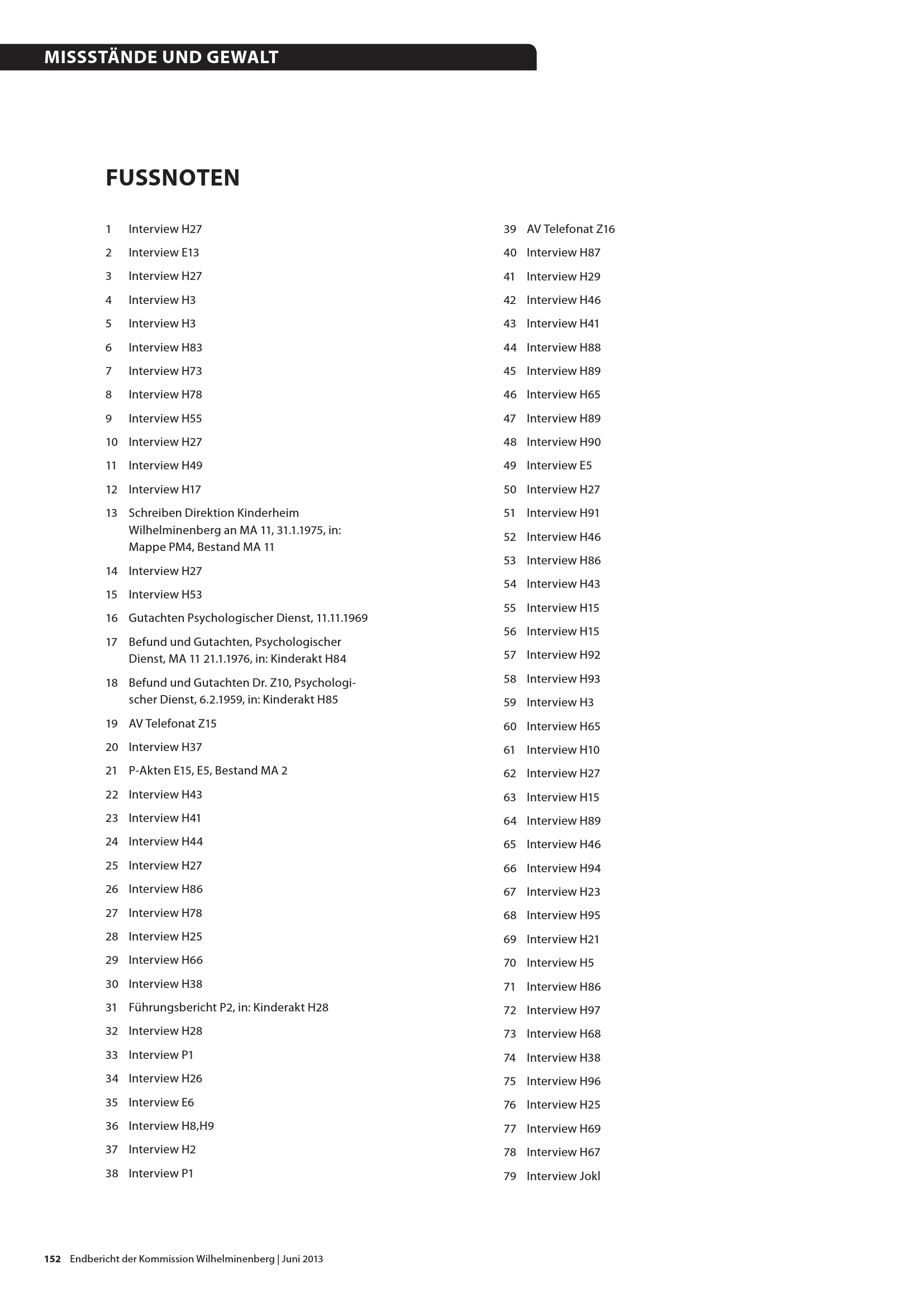 MISSSTÄNDE UND GEWALT

FUSSNOTEN

1 Interview H27
2 Interview E13
3 Interview H27
4 Interview H3
5 Interview H3
6 Interview H83
7 Interview H73
8 Interview H78
9 Interview H55
10 Interview H27
11 Interview H49
12 Interview H17
13 Schreiben Direktion Kinderheim Wilhelminenberg an MA 11, 31.1.1975, in: Mappe PM4, Bestand MA 11
14 Interview H27
15 Interview H53
16 Gutachten Psychologischer Dienst, 11.11.1969
17 Befund und Gutachten, Psychologischer Dienst, MA 11 21.1.1976, in: Kinderakt H84
18 Befund und Gutachten Dr. Z10, Psychologischer Dienst, 6.2.1959, in: Kinderakt H85
19 AV Telefonat Z15
20 Interview H37
21 P-Akten E15, E5, Bestand MA 2
22 Interview H43
23 Interview H41
24 Interview H44
25 Interview H27
26 Interview H86
27 Interview H78
28 Interview H25
29 Interview H66
30 Interview H38
31 Führungsbericht P2, in: Kinderakt H28
32 Interview H28
33 Interview P1
34 Interview H26
35 Interview E6
36 Interview H8,H9
37 Interview H2
38 Interview P1

39 AV Telefonat Z16
40 Interview H87
41 Interview H29
42 Interview H46
43 Interview H41
44 Interview H88
45 Interview H89
46 Interview H65
47 Interview H89
48 Interview H90
49 Interview E5
50 Interview H27
51 Interview H91
52 Interview H46
53 Interview H86
54 Interview H43
55 Interview H15
56 Interview H15
57 Interview H92
58 Interview H93
59 Interview H3
60 Interview H65
61 Interview H10
62 Interview H27
63 Interview H15
64 Interview H89
65 Interview H46
66 Interview H94
67 Interview H23
68 Interview H95
69 Interview H21
70 Interview H5
71 Interview H86
72 Interview H97
73 Interview H68
74 Interview H38
75 Interview H96
76 Interview H25
77 Interview H69
78 Interview H67
79 Interview Jokl

152 Endbericht der Kommission Wilhelminenberg | Juni 2013